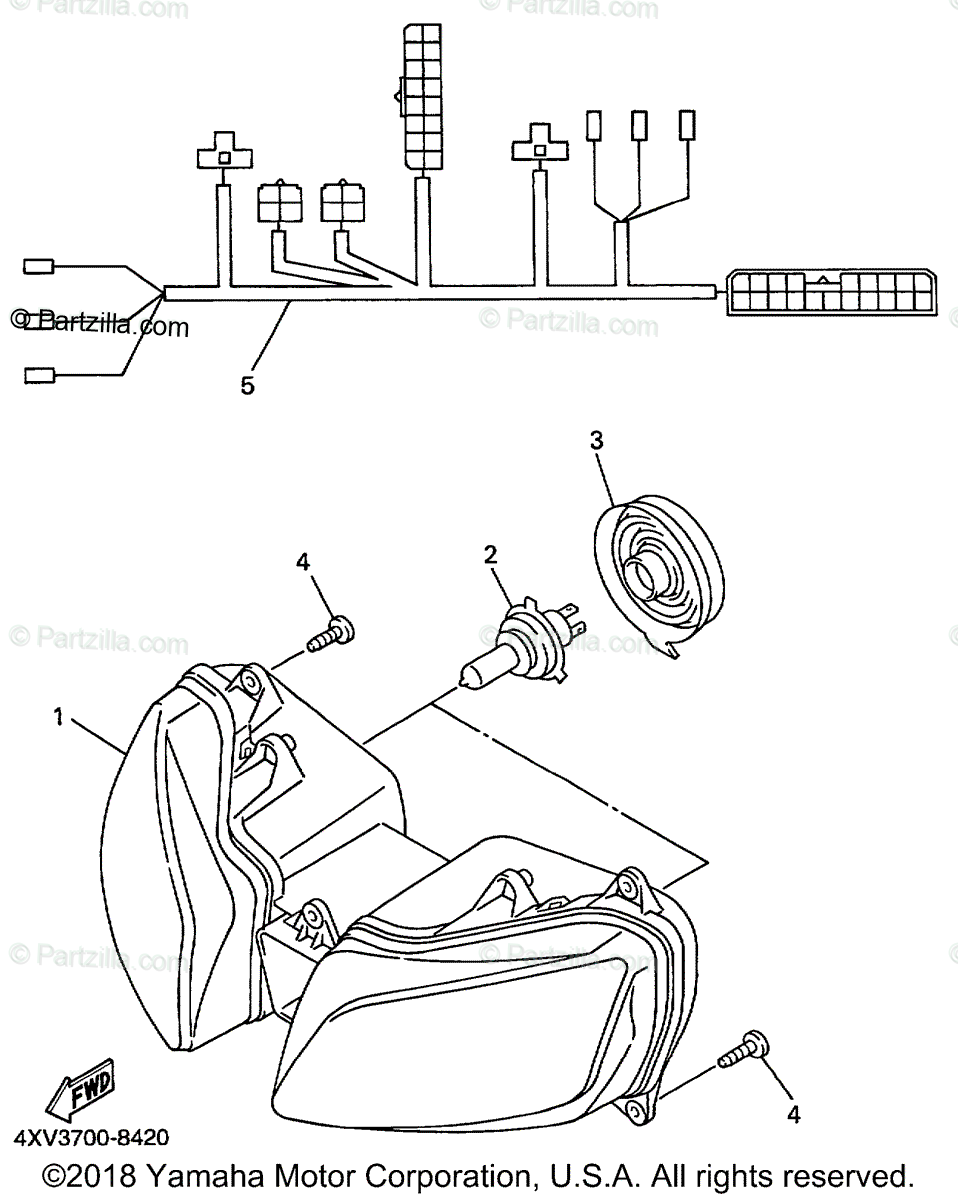 © Partzilla.com
© Partzilla.com
© Partzilla.com
© Partzilla.com
5
3
4
2
© Partzilla.com
© Partzilla.com
1
© Partzilla.com
© Partzilla.com
FWD
4
4XV3700-8420
©2018 Yamaha Motor Corporation, U.S.A. All rights reserved.